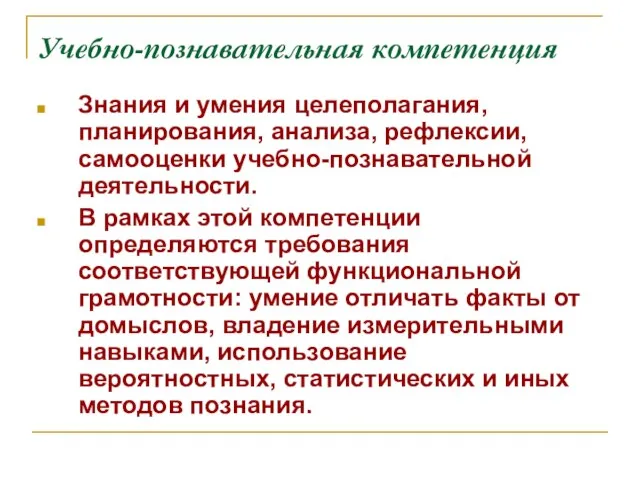 Учебно-познавательная компетенция

Знания и умения целеполагания, планирования, анализа, рефлексии, самооценки учебно-познавательной деятельности.

В рамках этой компетенции определяются требования соответствующей функциональной грамотности: умение отличать факты от домыслов, владение измерительными навыками, использование вероятностных, статистических и иных методов познания.